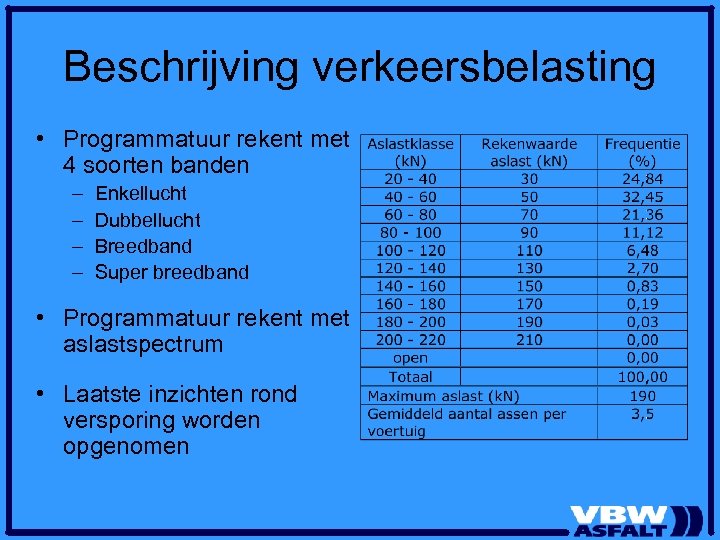 Beschrijving verkeersbelasting

• Programmatuur rekent met 4 soorten banden
– Enkellucht
– Dubbellucht
– Breedband
– Super breedband

• Programmatuur rekent met aslastspectrum

• Laatste inzichten rond versporing worden opgenomen

| Aslastklasse (kN) | Rekenwaarde aslast (kN) | Frequentie (%) |
|---|---|---|
| 20 - 40 | 30 | 24,84 |
| 40 - 60 | 50 | 32,45 |
| 60 - 80 | 70 | 21,36 |
| 80 - 100 | 90 | 11,12 |
| 100 - 120 | 110 | 6,48 |
| 120 - 140 | 130 | 2,70 |
| 140 - 160 | 150 | 0,83 |
| 160 - 180 | 170 | 0,19 |
| 180 - 200 | 190 | 0,03 |
| 200 - 220 | 210 | 0,00 |
| open | | 0,00 |
| Totaal | | 100,00 |
| Maximum aslast (kN) | | 190 |
| Gemiddeld aantal assen per voertuig | | 3,5 |

VBW ASFALT